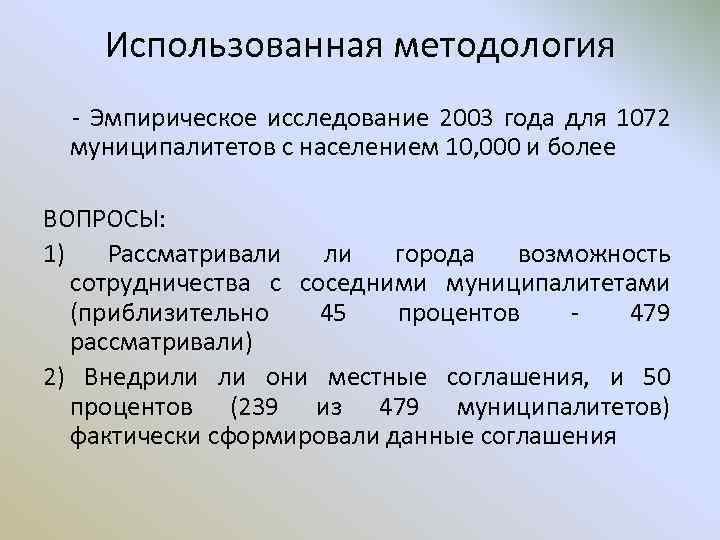 Использованная методология

- Эмпирическое исследование 2003 года для 1072 муниципалитетов с населением 10,000 и более

ВОПРОСЫ:

1) Рассматривали ли города возможность сотрудничества с соседними муниципалитетами (приблизительно 45 процентов - 479 рассматривали)

2) Внедрили ли они местные соглашения, и 50 процентов (239 из 479 муниципалитетов) фактически сформировали данные соглашения